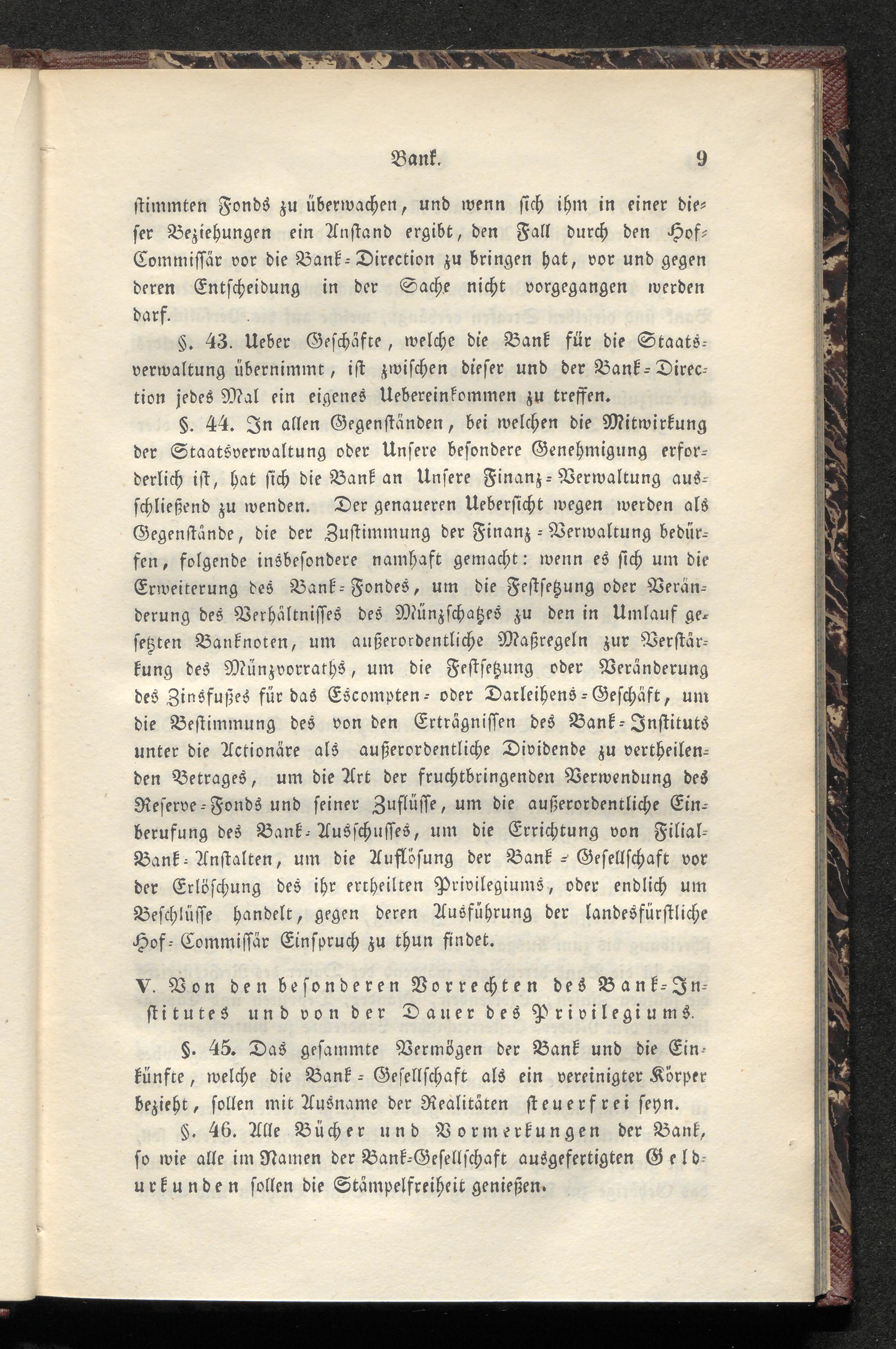 Bank. 9

stimmten Fonds zu überwachen, und wenn sich ihm in einer dieser Beziehungen ein Anstand ergibt, den Fall durch den Hof-Commissär vor die Bank-Direction zu bringen hat, vor und gegen deren Entscheidung in der Sache nicht vorgegangen werden darf.

§. 43. Ueber Geschäfte, welche die Bank für die Staatsverwaltung übernimmt, ist zwischen dieser und der Bank-Direction jedes Mal ein eigenes Uebereinkommen zu treffen.

§. 44. In allen Gegenständen, bei welchen die Mitwirkung der Staatsverwaltung oder Unsere besondere Genehmigung erforderlich ist, hat sich die Bank an Unsere Finanz-Verwaltung ausschließend zu wenden. Der genaueren Uebersicht wegen werden als Gegenstände, die der Zustimmung der Finanz-Verwaltung bedürfen, folgende insbesondere namhaft gemacht: wenn es sich um die Erweiterung des Bank-Fondes, um die Festsetzung oder Veränderung des Verhältnisses des Münzschatzes zu den in Umlauf gesetzten Banknoten, um außerordentliche Maßregeln zur Verstärkung des Münzvorraths, um die Festsetzung oder Veränderung des Zinsfußes für das Escompten- oder Darleihens-Geschäft, um die Bestimmung des von den Erträgnissen des Bank-Instituts unter die Actionäre als außerordentliche Dividende zu vertheilenden Betrages, um die Art der fruchtbringenden Verwendung des Reserve-Fonds und seiner Zuflüsse, um die außerordentliche Einberufung des Bank-Ausschusses, um die Errichtung von Filial-Bank-Anstalten, um die Auflösung der Bank-Gesellschaft vor der Erlöschung des ihr ertheilten Privilegiums, oder endlich um Beschlüsse handelt, gegen deren Ausführung der landesfürstliche Hof-Commissär Einspruch zu thun findet.

V. Von den besonderen Vorrechten des Bank-Institutes und von der Dauer des Privilegiums.

§. 45. Das gesammte Vermögen der Bank und die Einkünfte, welche die Bank-Gesellschaft als ein vereinigter Körper bezieht, sollen mit Ausname der Realitäten steuerfrei seyn.

§. 46. Alle Bücher und Vormerkungen der Bank, so wie alle im Namen der Bank-Gesellschaft ausgefertigten Geldurkunden sollen die Stämpelfreiheit genießen.